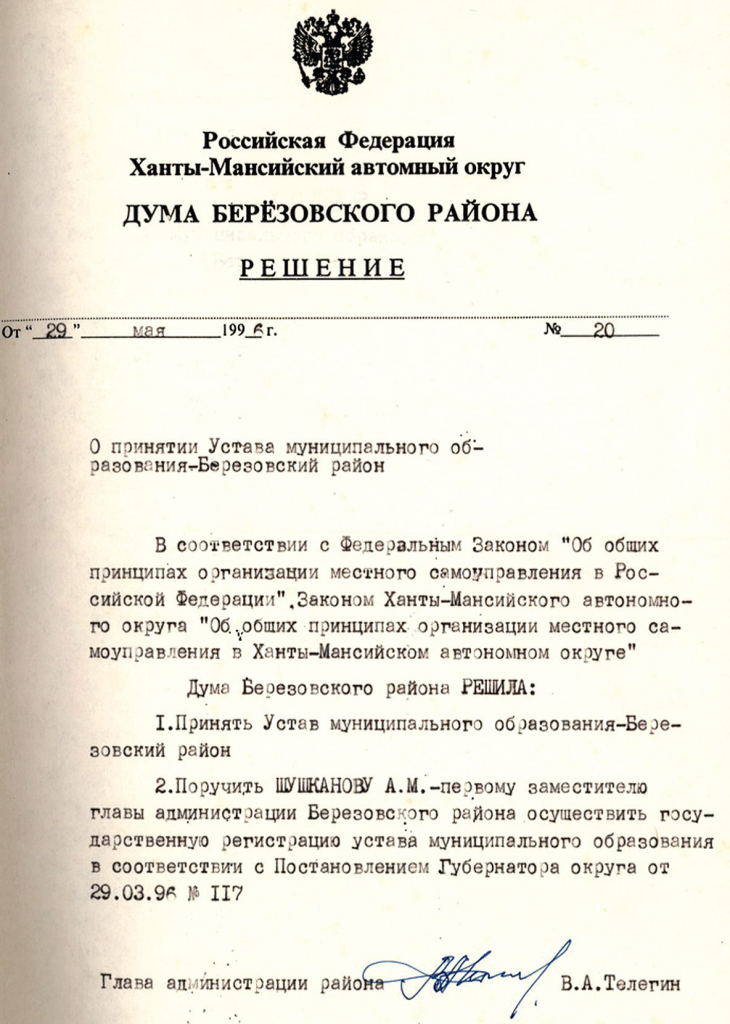 Российская Федерация
Ханты-Мансийский автомный округ

ДУМА БЕРЁЗОВСКОГО РАЙОНА

РЕШЕНИЕ

От "29" мая 1996 г. № 20

О принятии Устава муниципального образования-Березовский район

В соответствии с Федеральным Законом "Об общих принципах организации местного самоуправления в Российской Федерации",Законом Ханты-Мансийского автономного округа "Об общих принципах организации местного самоуправления в Ханты-Мансийском автономном округе"

Дума Березовского района РЕШИЛА:

I.Принять Устав муниципального образования-Березовский район

2.Поручить ШУШКАНОВУ А.М.-первому заместителю главы администрации Березовского района осуществить государственную регистрацию устава муниципального образования в соответствии с Постановлением Губернатора округа от 29.03.96 № II7

Глава администрации района В.А.Телегин